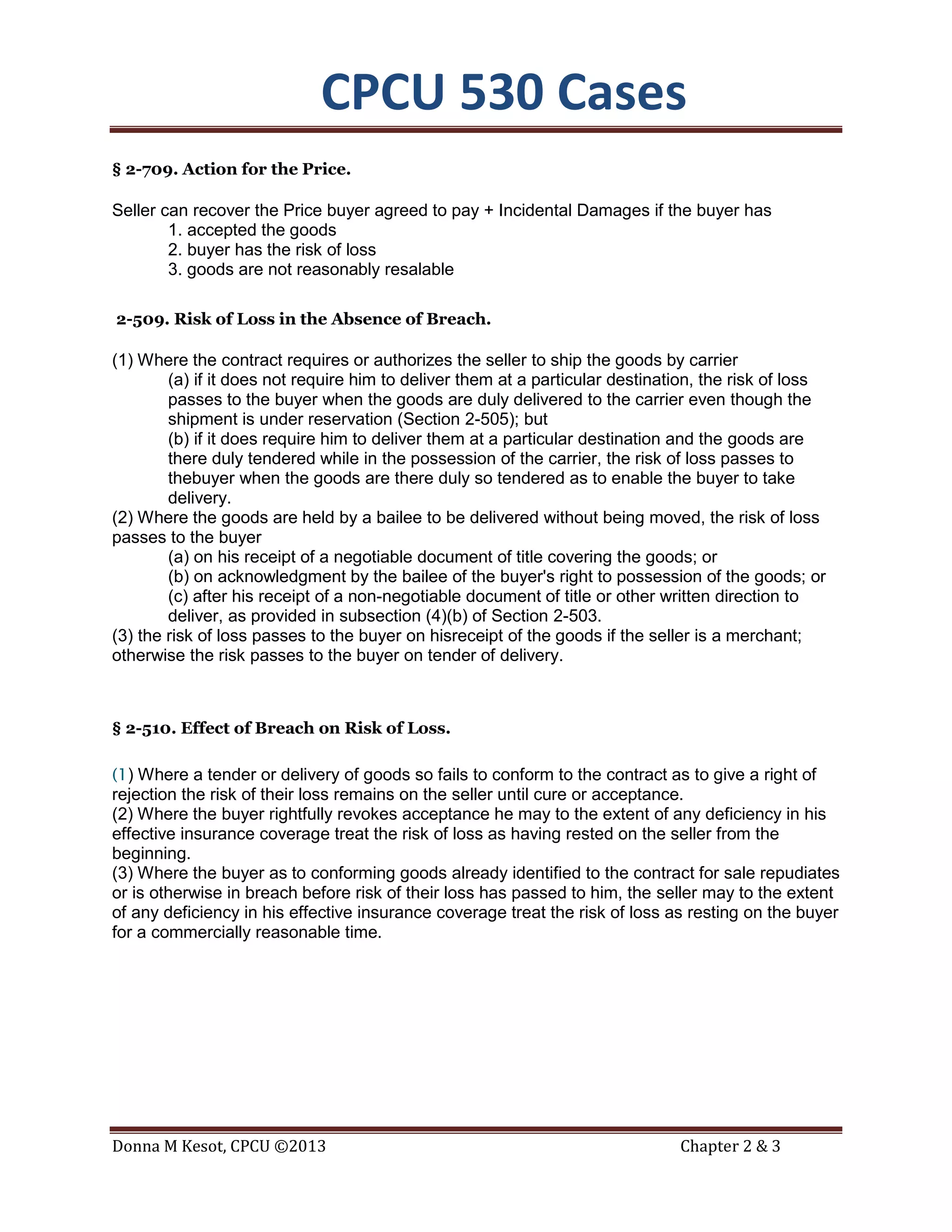 CPCU 530 Cases

§ 2-709. Action for the Price.

Seller can recover the Price buyer agreed to pay + Incidental Damages if the buyer has
1. accepted the goods
2. buyer has the risk of loss
3. goods are not reasonably resalable

2-509. Risk of Loss in the Absence of Breach.

(1) Where the contract requires or authorizes the seller to ship the goods by carrier
(a) if it does not require him to deliver them at a particular destination, the risk of loss passes to the buyer when the goods are duly delivered to the carrier even though the shipment is under reservation (Section 2-505); but
(b) if it does require him to deliver them at a particular destination and the goods are there duly tendered while in the possession of the carrier, the risk of loss passes to thebuyer when the goods are there duly so tendered as to enable the buyer to take delivery.
(2) Where the goods are held by a bailee to be delivered without being moved, the risk of loss passes to the buyer
(a) on his receipt of a negotiable document of title covering the goods; or
(b) on acknowledgment by the bailee of the buyer's right to possession of the goods; or
(c) after his receipt of a non-negotiable document of title or other written direction to deliver, as provided in subsection (4)(b) of Section 2-503.
(3) the risk of loss passes to the buyer on hisreceipt of the goods if the seller is a merchant; otherwise the risk passes to the buyer on tender of delivery.

§ 2-510. Effect of Breach on Risk of Loss.

(1) Where a tender or delivery of goods so fails to conform to the contract as to give a right of rejection the risk of their loss remains on the seller until cure or acceptance.
(2) Where the buyer rightfully revokes acceptance he may to the extent of any deficiency in his effective insurance coverage treat the risk of loss as having rested on the seller from the beginning.
(3) Where the buyer as to conforming goods already identified to the contract for sale repudiates or is otherwise in breach before risk of their loss has passed to him, the seller may to the extent of any deficiency in his effective insurance coverage treat the risk of loss as resting on the buyer for a commercially reasonable time.

Donna M Kesot, CPCU ©2013 Chapter 2 & 3